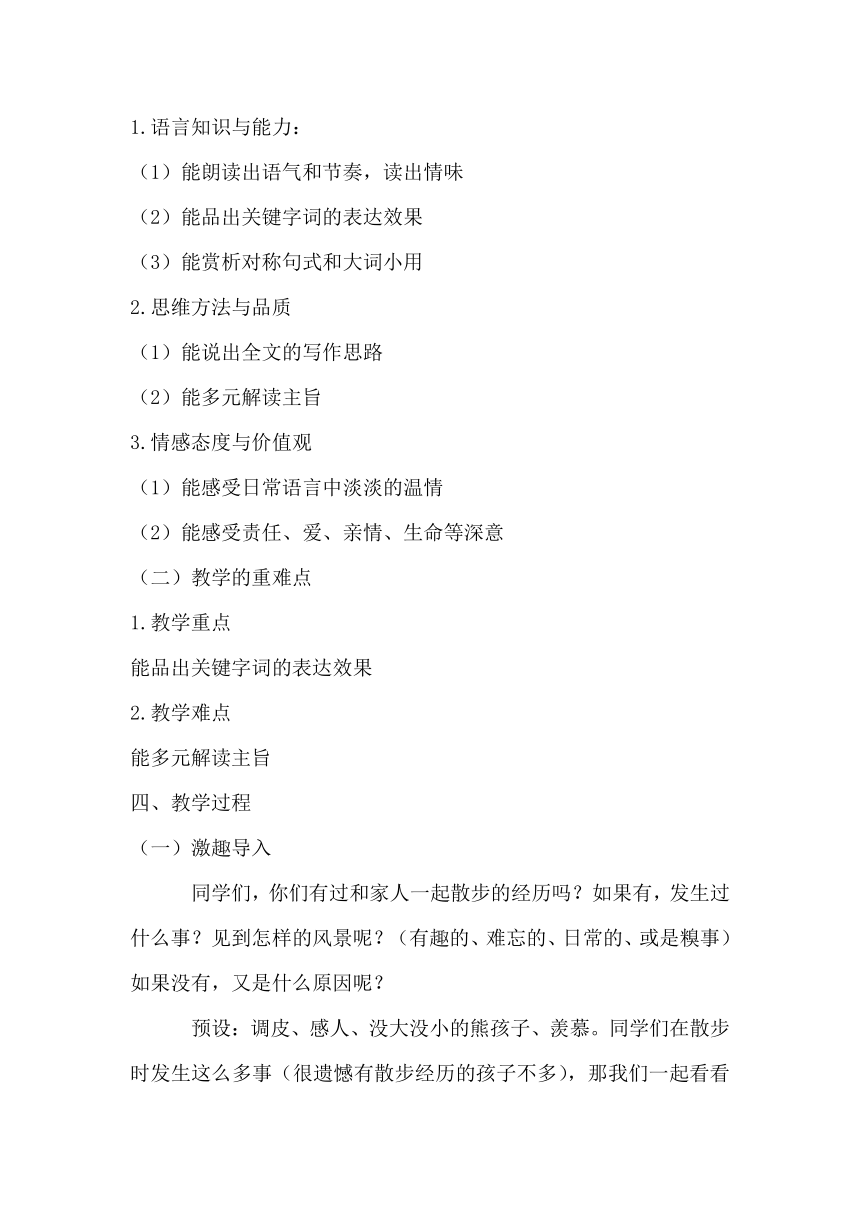 1.语言知识与能力：

（1）能朗读出语气和节奏，读出情味

（2）能品出关键字词的表达效果

（3）能赏析对称句式和大词小用

2.思维方法与品质

（1）能说出全文的写作思路

（2）能多元解读主旨

3.情感态度与价值观

（1）能感受日常语言中淡淡的温情

（2）能感受责任、爱、亲情、生命等深意

（二）教学的重难点

1.教学重点

能品出关键字词的表达效果

2.教学难点

能多元解读主旨

四、教学过程

（一）激趣导入

同学们，你们有过和家人一起散步的经历吗？如果有，发生过什么事？见到怎样的风景呢？（有趣的、难忘的、日常的、或是糗事）如果没有，又是什么原因呢？

预设：调皮、感人、没大没小的熊孩子、羡慕。同学们在散步时发生这么多事（很遗憾有散步经历的孩子不多），那我们一起看看